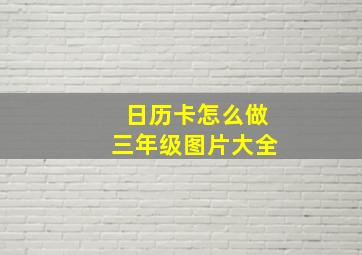 日历卡怎么做
三年级图片大全